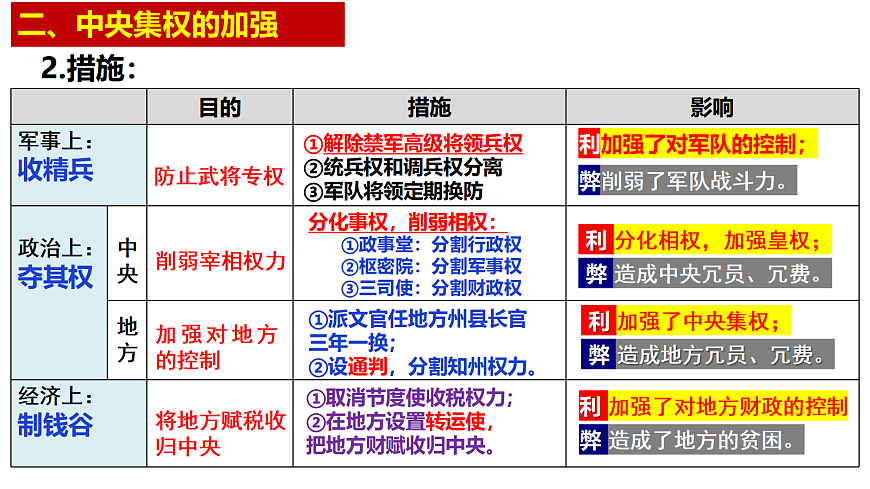 二、中央集权的加强

2.措施：

| | | 目的 | 措施 | 影响 |
|---|---|---|---|---|
| 军事上：收精兵 | | 防止武将专权 | ①解除禁军高级将领兵权 ②统兵权和调兵权分离 ③军队将领定期换防 | 利加强了对军队的控制； 弊削弱了军队战斗力。 |
| 政治上：夺其权 | 中央 | 削弱宰相权力 | 分化事权，削弱相权： ①政事堂：分割行政权 ②枢密院：分割军事权 ③三司使：分割财政权 | 利分化相权，加强皇权； 弊造成中央冗员、冗费。 |
| | 地方 | 加强对地方的控制 | ①派文官任地方州县长官三年一换； ②设通判，分割知州权力。 | 利加强了中央集权； 弊造成地方冗员、冗费。 |
| 经济上：制钱谷 | | 将地方赋税收归中央 | ①取消节度使收税权力； ②在地方设置转运使，把地方财赋收归中央。 | 利加强了对地方财政的控制 弊造成了地方的贫困。 |